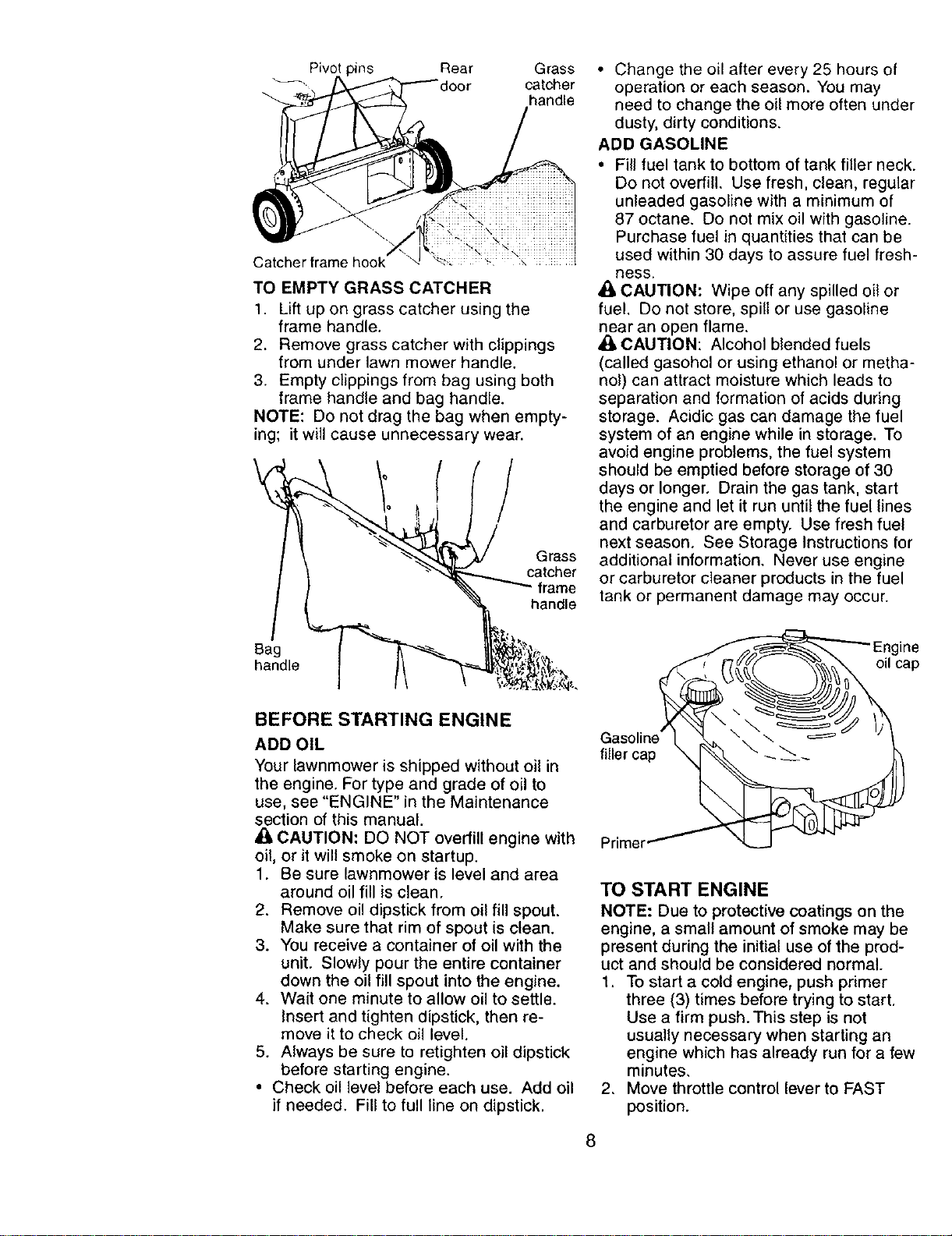 Pivot pins

Rear door

Grass catcher handle

Catcher frame hook

TO EMPTY GRASS CATCHER

1. Lift up on grass catcher using the frame handle.
2. Remove grass catcher with clippings from under lawn mower handle.
3. Empty clippings from bag using both frame handle and bag handle.

NOTE: Do not drag the bag when emptying; it will cause unnecessary wear.

Grass catcher frame handle

Bag handle

BEFORE STARTING ENGINE

ADD OIL

Your lawnmower is shipped without oil in the engine. For type and grade of oil to use, see "ENGINE" in the Maintenance section of this manual.

CAUTION: DO NOT overfill engine with oil, or it will smoke on startup.

1. Be sure lawnmower is level and area around oil fill is clean.
2. Remove oil dipstick from oil fill spout. Make sure that rim of spout is clean.
3. You receive a container of oil with the unit. Slowly pour the entire container down the oil fill spout into the engine.
4. Wait one minute to allow oil to settle. Insert and tighten dipstick, then remove it to check oil level.
5. Always be sure to retighten oil dipstick before starting engine.

• Check oil level before each use. Add oil if needed. Fill to full line on dipstick.

• Change the oil after every 25 hours of operation or each season. You may need to change the oil more often under dusty, dirty conditions.

ADD GASOLINE

• Fill fuel tank to bottom of tank filler neck. Do not overfill. Use fresh, clean, regular unleaded gasoline with a minimum of 87 octane. Do not mix oil with gasoline. Purchase fuel in quantities that can be used within 30 days to assure fuel freshness.

CAUTION: Wipe off any spilled oil or fuel. Do not store, spill or use gasoline near an open flame.

CAUTION: Alcohol blended fuels (called gasohol or using ethanol or methanol) can attract moisture which leads to separation and formation of acids during storage. Acidic gas can damage the fuel system of an engine while in storage. To avoid engine problems, the fuel system should be emptied before storage of 30 days or longer. Drain the gas tank, start the engine and let it run until the fuel lines and carburetor are empty. Use fresh fuel next season. See Storage Instructions for additional information. Never use engine or carburetor cleaner products in the fuel tank or permanent damage may occur.

Engine oil cap

Gasoline filler cap

Primer

TO START ENGINE

NOTE: Due to protective coatings on the engine, a small amount of smoke may be present during the initial use of the product and should be considered normal.

1. To start a cold engine, push primer three (3) times before trying to start. Use a firm push. This step is not usually necessary when starting an engine which has already run for a few minutes.
2. Move throttle control lever to FAST position.

8